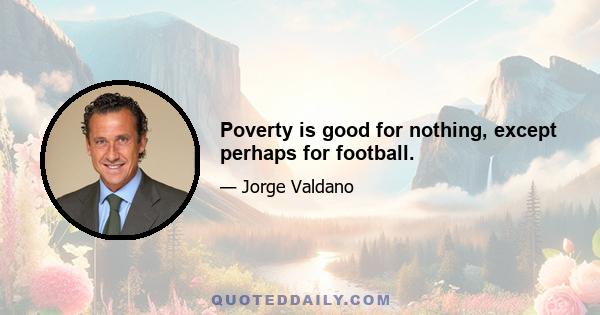 Poverty is good for nothing, except perhaps for football.

— Jorge Valdano

QUOTEDDAILY.COM